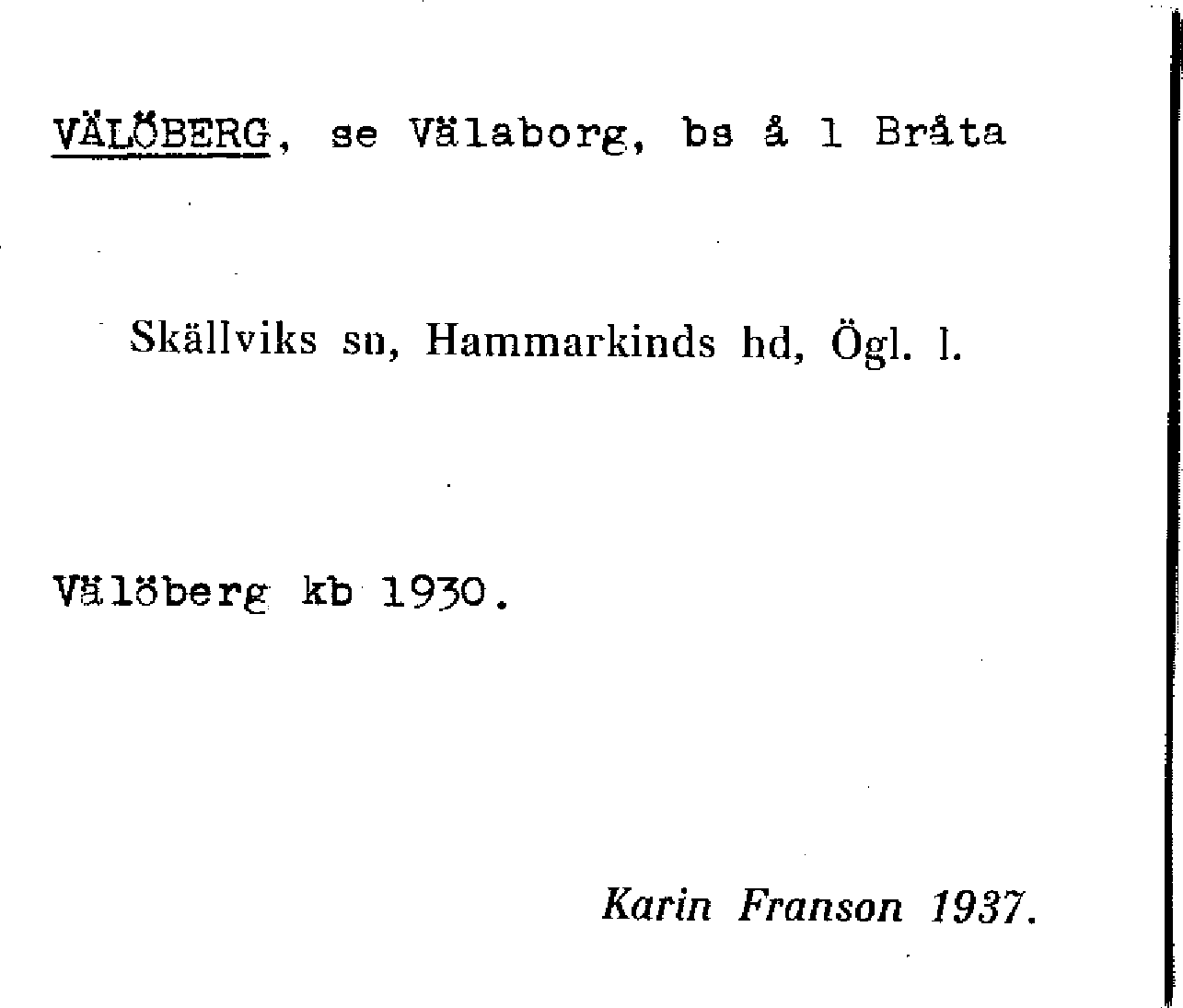 VÄLÖBERG, se Välaborg, bs å 1 Bråta

Skällviks sn, Hammarkinds hd, Ögl. l.

Välöberg kb 1930.

Karin Franson 1937.